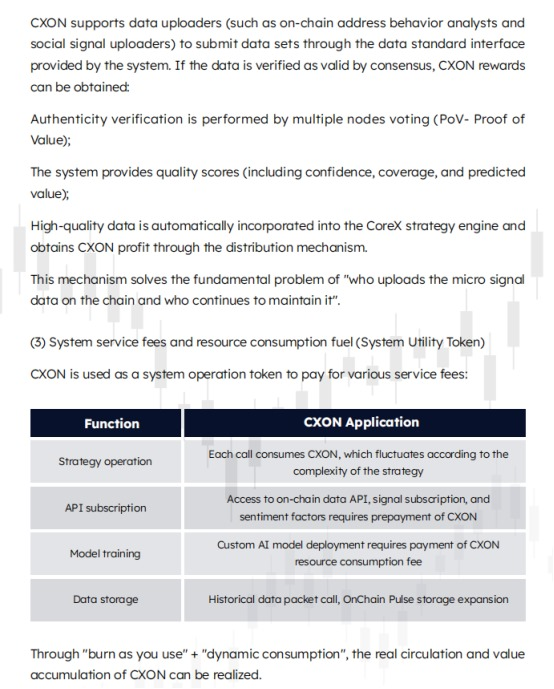 CXON supports data uploaders (such as on-chain address behavior analysts and social signal uploaders) to submit data sets through the data standard interface provided by the system. If the data is verified as valid by consensus, CXON rewards can be obtained:

Authenticity verification is performed by multiple nodes voting (PoV- Proof of Value);

The system provides quality scores (including confidence, coverage, and predicted value);

High-quality data is automatically incorporated into the CoreX strategy engine and obtains CXON profit through the distribution mechanism.

This mechanism solves the fundamental problem of "who uploads the micro signal data on the chain and who continues to maintain it".

(3) System service fees and resource consumption fuel (System Utility Token)

CXON is used as a system operation token to pay for various service fees:

| Function | CXON Application |
|---|---|
| Strategy operation | Each call consumes CXON, which fluctuates according to the complexity of the strategy |
| API subscription | Access to on-chain data API, signal subscription, and sentiment factors requires prepayment of CXON |
| Model training | Custom AI model deployment requires payment of CXON resource consumption fee |
| Data storage | Historical data packet call, OnChain Pulse storage expansion |

Through "burn as you use" + "dynamic consumption", the real circulation and value accumulation of CXON can be realized.